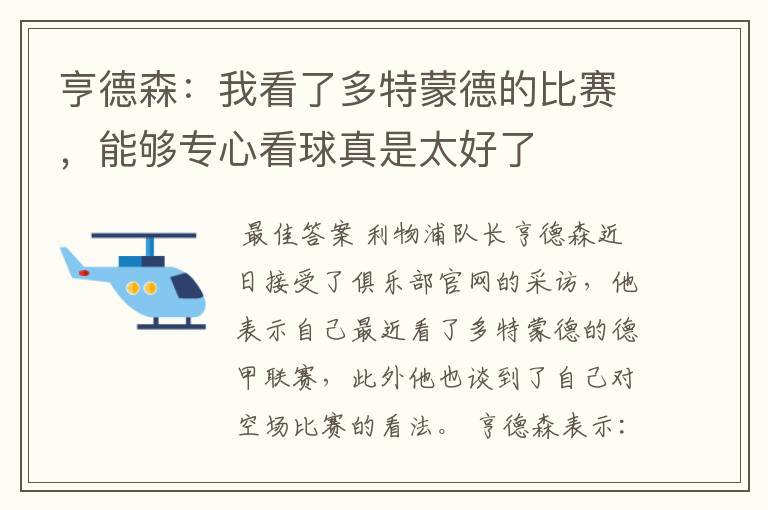 亨德森：我看了多特蒙德的比赛，能够专心看球真是太好了

最佳答案 利物浦队长亨德森近日接受了俱乐部官网的采访，他表示自己最近看了多特蒙德的德甲联赛，此外他也谈到了自己对空场比赛的看法。 亨德森表示：